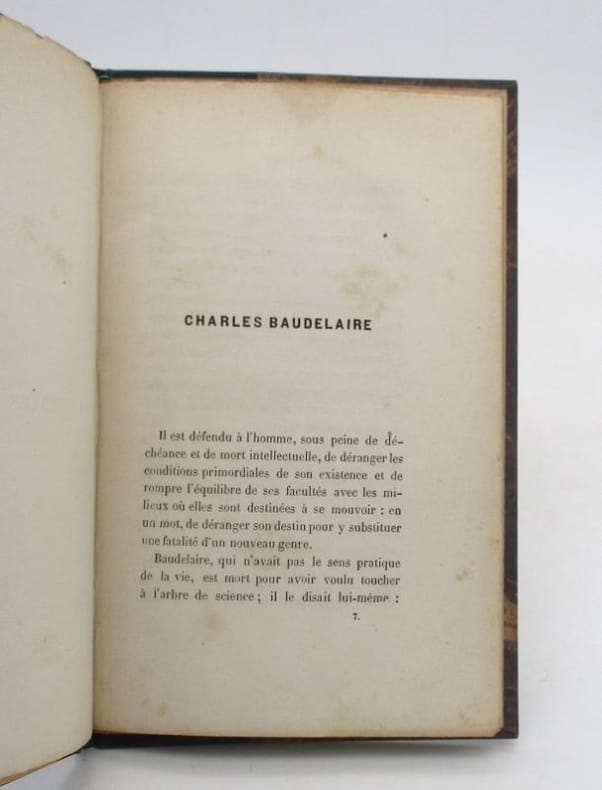 CHARLES BAUDELAIRE

Il est défendu à l'homme, sous peine de déchéance et de mort intellectuelle, de déranger les conditions primordiales de son existence et de rompre l'équilibre de ses facultés avec les milieux où elles sont destinées à se mouvoir : en un mot, de déranger son destin pour y substituer une fatalité d'un nouveau genre.

Baudelaire, qui n'avait pas le sens pratique de la vie, est mort pour avoir voulu toucher à l'arbre de science ; il le disait lui-même :

7.